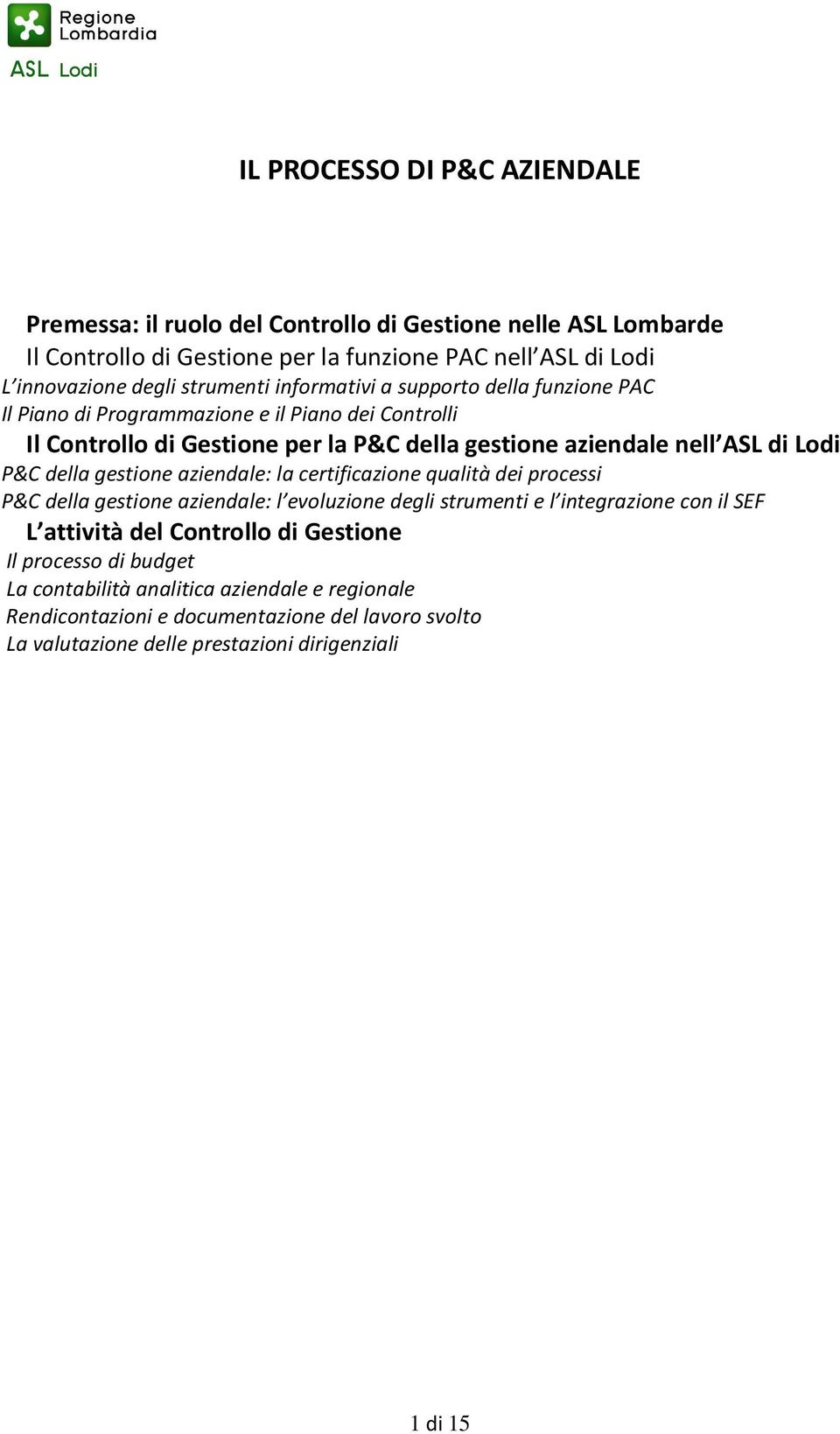 Regione Lombardia
ASL Lodi

IL PROCESSO DI P&C AZIENDALE

Premessa: il ruolo del Controllo di Gestione nelle ASL Lombarde
Il Controllo di Gestione per la funzione PAC nell ASL di Lodi
L innovazione degli strumenti informativi a supporto della funzione PAC
Il Piano di Programmazione e il Piano dei Controlli
Il Controllo di Gestione per la P&C della gestione aziendale nell ASL di Lodi
P&C della gestione aziendale: la certificazione qualità dei processi
P&C della gestione aziendale: l evoluzione degli strumenti e l integrazione con il SEF
L attività del Controllo di Gestione
Il processo di budget
La contabilità analitica aziendale e regionale
Rendicontazioni e documentazione del lavoro svolto
La valutazione delle prestazioni dirigenziali

1 di 15